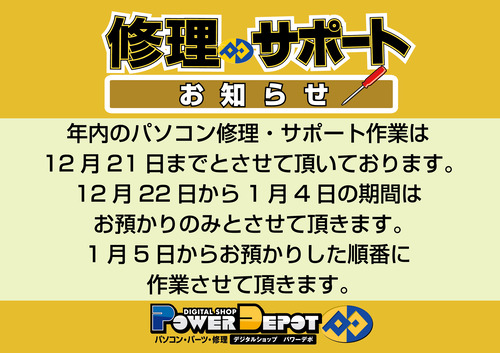 修理 サポート

お知らせ

年内のパソコン修理・サポート作業は
12月21日までとさせて頂いております。
12月22日から1月4日の期間は
お預かりのみとさせて頂きます。
1月5日からお預かりした順番に
作業させて頂きます。

DIGITAL SHOP
POWER DEPOT
パソコン・パーツ・修理 デジタルショップ パワーデポ